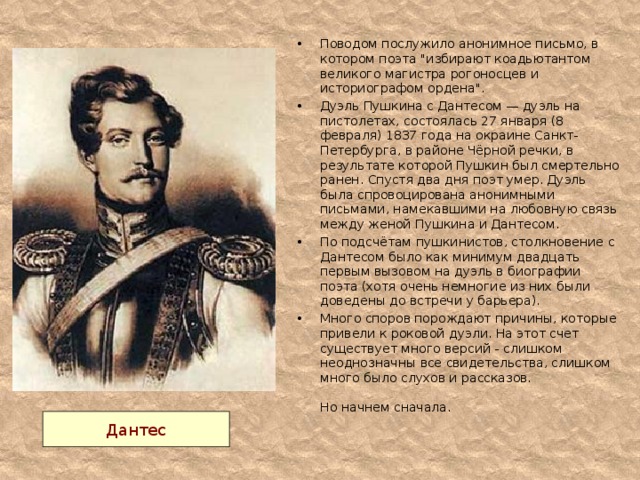 • Поводом послужило анонимное письмо, в котором поэта "избирают коадьютантом великого магистра рогоносцев и историографом ордена".

• Дуэль Пушкина с Дантесом — дуэль на пистолетах, состоялась 27 января (8 февраля) 1837 года на окраине Санкт-Петербурга, в районе Чёрной речки, в результате которой Пушкин был смертельно ранен. Спустя два дня поэт умер. Дуэль была спровоцирована анонимными письмами, намекавшими на любовную связь между женой Пушкина и Дантесом.

• По подсчётам пушкинистов, столкновение с Дантесом было как минимум двадцать первым вызовом на дуэль в биографии поэта (хотя очень немногие из них были доведены до встречи у барьера).

• Много споров порождают причины, которые привели к роковой дуэли. На этот счет существует много версий - слишком неоднозначны все свидетельства, слишком много было слухов и рассказов.

Но начнем сначала.

Дантес